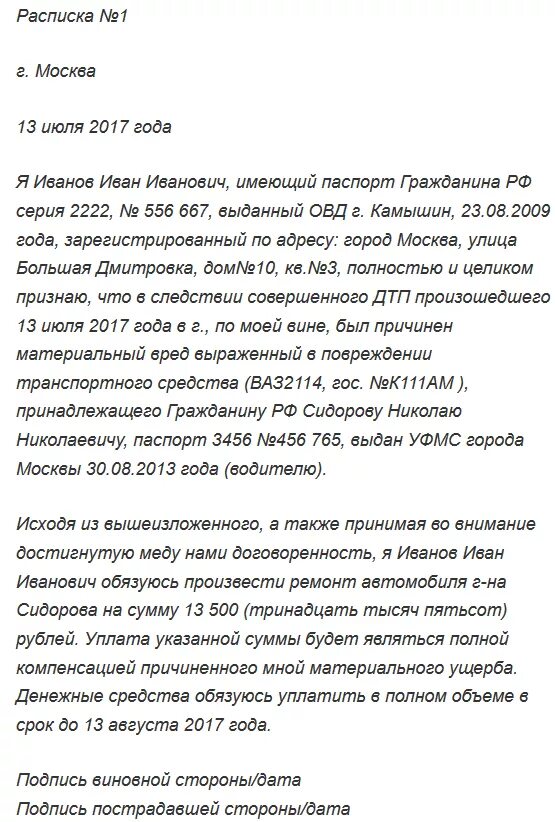 Расписка №1

г. Москва

13 июля 2017 года

Я Иванов Иван Иванович, имеющий паспорт Гражданина РФ серия 2222, № 556 667, выданный ОВД г. Камышин, 23.08.2009 года, зарегистрированный по адресу: город Москва, улица Большая Дмитровка, дом№10, кв.№3, полностью и целиком признаю, что в следствии совершенного ДТП произошедшего 13 июля 2017 года в г., по моей вине, был причинен материальный вред выраженный в повреждении транспортного средства (ВАЗ2114, гос. №К111АМ ), принадлежащего Гражданину РФ Сидорову Николаю Николаевичу, паспорт 3456 №456 765, выдан УФМС города Москвы 30.08.2013 года (водителю).

Исходя из вышеизложенного, а также принимая во внимание достигнутую меду нами договоренность, я Иванов Иван Иванович обязуюсь произвести ремонт автомобиля г-на Сидорова на сумму 13 500 (тринадцать тысяч пятьсот) рублей. Уплата указанной суммы будет являться полной компенсацией причиненного мной материального ущерба. Денежные средства обязуюсь уплатить в полном объеме в срок до 13 августа 2017 года.

Подпись виновной стороны/дата
Подпись пострадавшей стороны/дата